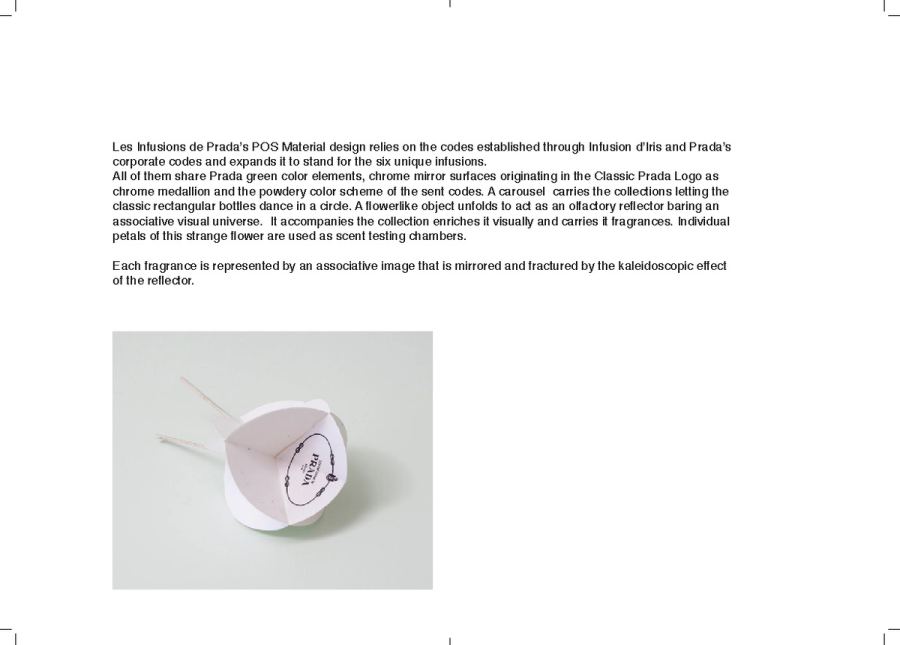 Les Infusions de Prada's POS Material design relies on the codes established through Infusion d'Iris and Prada's corporate codes and expands it to stand for the six unique infusions.
All of them share Prada green color elements, chrome mirror surfaces originating in the Classic Prada Logo as chrome medallion and the powdery color scheme of the sent codes. A carousel carries the collections letting the classic rectangular bottles dance in a circle. A flowerlike object unfolds to act as an olfactory reflector baring an associative visual universe. It accompanies the collection enriches it visually and carries it fragrances. Individual petals of this strange flower are used as scent testing chambers.

Each fragrance is represented by an associative image that is mirrored and fractured by the kaleidoscopic effect of the reflector.

PRADA